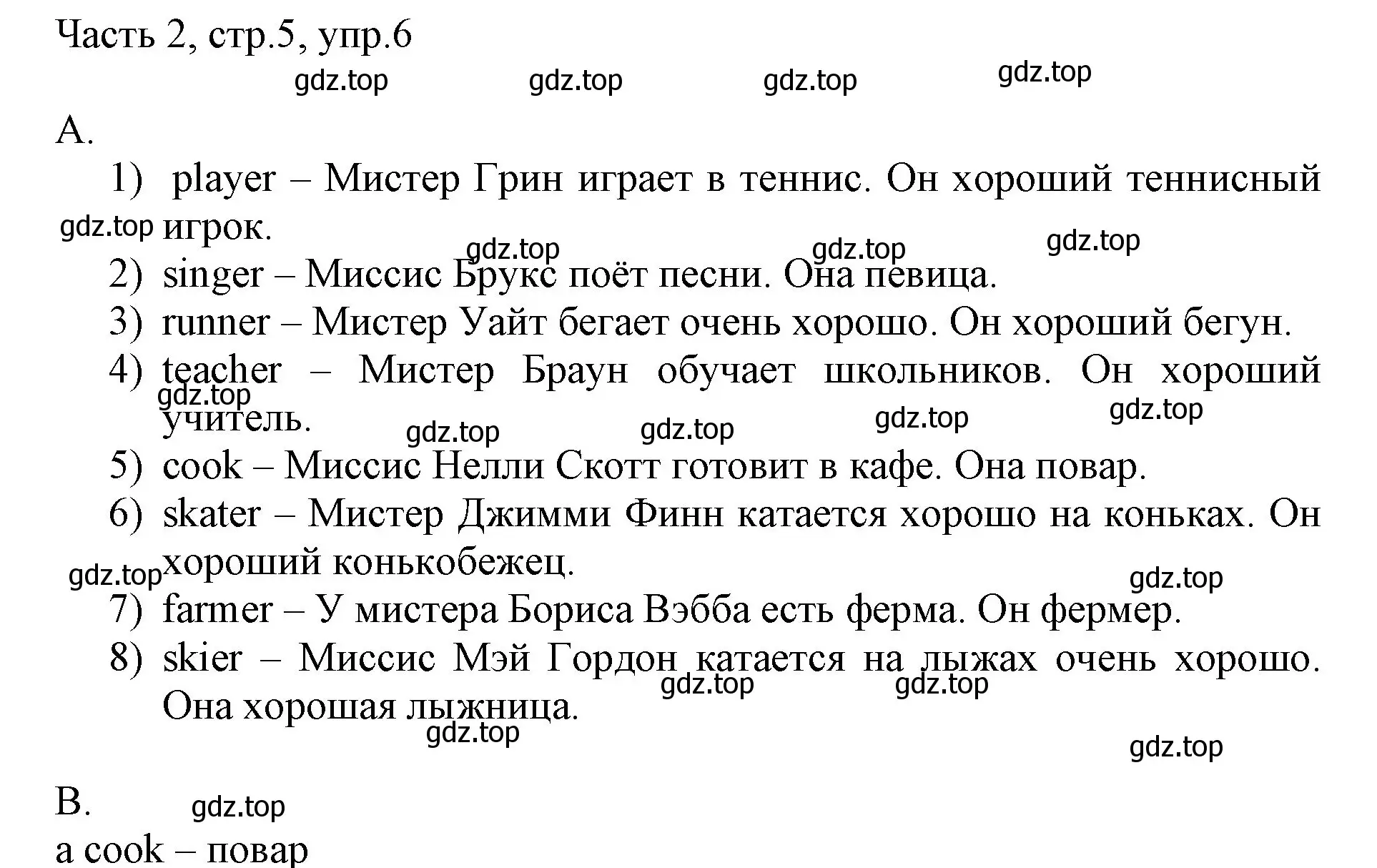 Часть 2, стр.5, упр.6

gdz.top gdz.top gdz.top gdz.top

A.

1) player – Мистер Грин играет в теннис. Он хороший теннисный игрок.

gdz.top gdz.top gdz.top gdz.top

2) singer – Миссис Брукс поёт песни. Она певица.

3) runner – Мистер Уайт бегает очень хорошо. Он хороший бегун.

4) teacher – Мистер Браун обучает школьников. Он хороший учитель.

gdz.top gdz.top gdz.top gdz.top gdz.top

5) cook – Миссис Нелли Скотт готовит в кафе. Она повар.

6) skater – Мистер Джимми Финн катается хорошо на коньках. Он хороший конькобежец.

gdz.top gdz.top

7) farmer – У мистера Бориса Вэбба есть ферма. Он фермер.

8) skier – Миссис Мэй Гордон катается на лыжах очень хорошо. Она хорошая лыжница.

gdz.top gdz.top gdz.top gdz.top

B.

gdz.top

a cook – повар